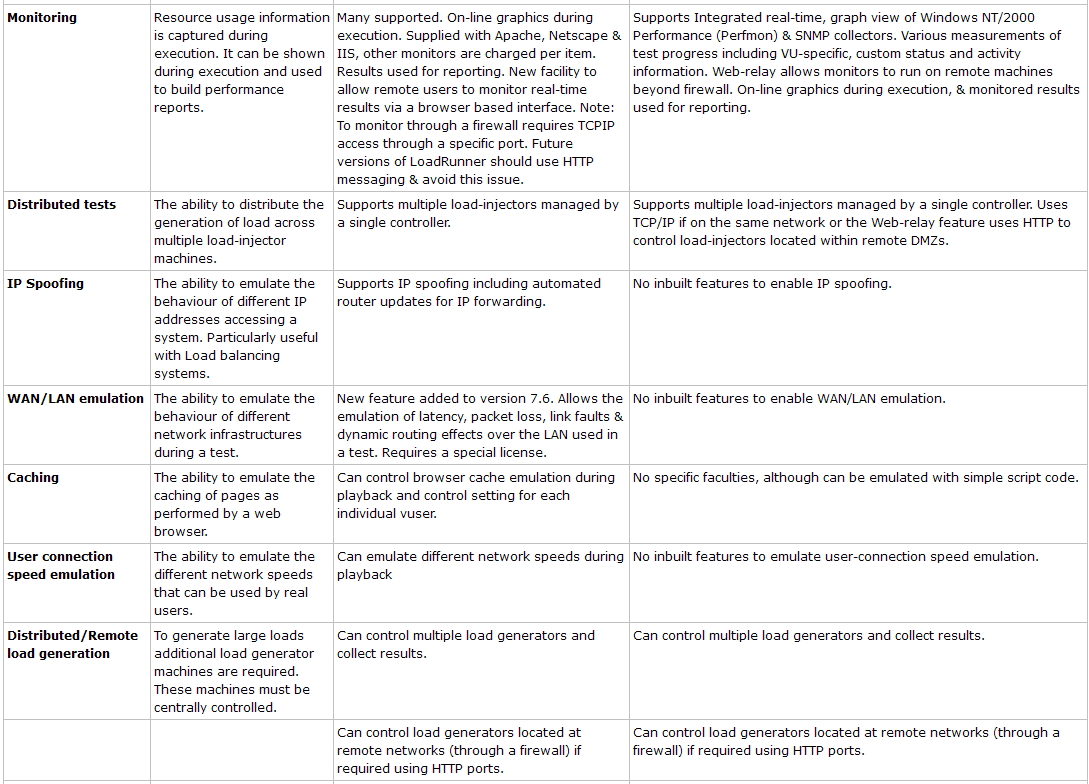 | | | | |
|---|---|---|---|
| **Monitoring** | Resource usage information is captured during execution. It can be shown during execution and used to build performance reports. | Many supported. On-line graphics during execution. Supplied with Apache, Netscape & IIS, other monitors are charged per item. Results used for reporting. New facility to allow remote users to monitor real-time results via a browser based interface. Note: To monitor through a firewall requires TCPIP access through a specific port. Future versions of LoadRunner should use HTTP messaging & avoid this issue. | Supports Integrated real-time, graph view of Windows NT/2000 Performance (Perfmon) & SNMP collectors. Various measurements of test progress including VU-specific, custom status and activity information. Web-relay allows monitors to run on remote machines beyond firewall. On-line graphics during execution, & monitored results used for reporting. |
| **Distributed tests** | The ability to distribute the generation of load across multiple load-injector machines. | Supports multiple load-injectors managed by a single controller. | Supports multiple load-injectors managed by a single controller. Uses TCP/IP if on the same network or the Web-relay feature uses HTTP to control load-injectors located within remote DMZs. |
| **IP Spoofing** | The ability to emulate the behaviour of different IP addresses accessing a system. Particularly useful with Load balancing systems. | Supports IP spoofing including automated router updates for IP forwarding. | No inbuilt features to enable IP spoofing. |
| **WAN/LAN emulation** | The ability to emulate the behaviour of different network infrastructures during a test. | New feature added to version 7.6. Allows the emulation of latency, packet loss, link faults & dynamic routing effects over the LAN used in a test. Requires a special license. | No inbuilt features to enable WAN/LAN emulation. |
| **Caching** | The ability to emulate the caching of pages as performed by a web browser. | Can control browser cache emulation during playback and control setting for each individual vuser. | No specific faculties, although can be emulated with simple script code. |
| **User connection speed emulation** | The ability to emulate the different network speeds that can be used by real users. | Can emulate different network speeds during playback | No inbuilt features to emulate user-connection speed emulation. |
| **Distributed/Remote load generation** | To generate large loads additional load generator machines are required. These machines must be centrally controlled. | Can control multiple load generators and collect results. | Can control multiple load generators and collect results. |
| | | Can control load generators located at remote networks (through a firewall) if required using HTTP ports. | Can control load generators located at remote networks (through a firewall) if required using HTTP ports. |